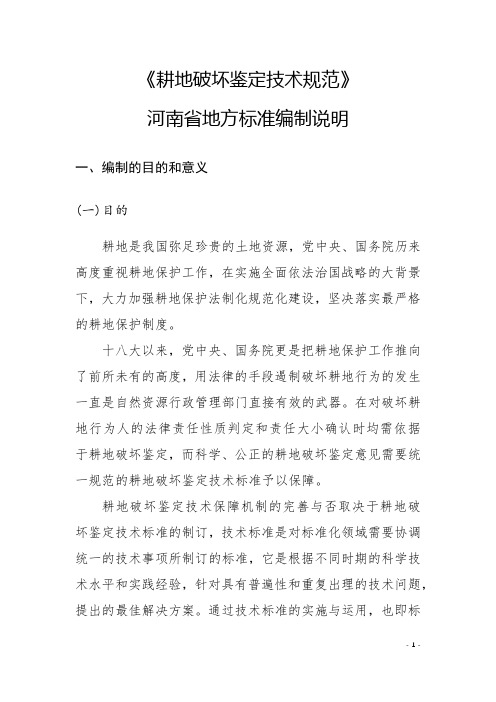 《耕地破坏鉴定技术规范》

河南省地方标准编制说明

一、编制的目的和意义

(一)目的

耕地是我国弥足珍贵的土地资源，党中央、国务院历来高度重视耕地保护工作，在实施全面依法治国战略的大背景下，大力加强耕地保护法制化规范化建设，坚决落实最严格的耕地保护制度。

十八大以来，党中央、国务院更是把耕地保护工作推向了前所未有的高度，用法律的手段遏制破坏耕地行为的发生一直是自然资源行政管理部门直接有效的武器。在对破坏耕地行为人的法律责任性质判定和责任大小确认时均需依据于耕地破坏鉴定，而科学、公正的耕地破坏鉴定意见需要统一规范的耕地破坏鉴定技术标准予以保障。

耕地破坏鉴定技术保障机制的完善与否取决于耕地破坏鉴定技术标准的制订，技术标准是对标准化领域需要协调统一的技术事项所制订的标准，它是根据不同时期的科学技术水平和实践经验，针对具有普遍性和重复出理的技术问题，提出的最佳解决方案。通过技术标准的实施与运用，也即标

- 1 -